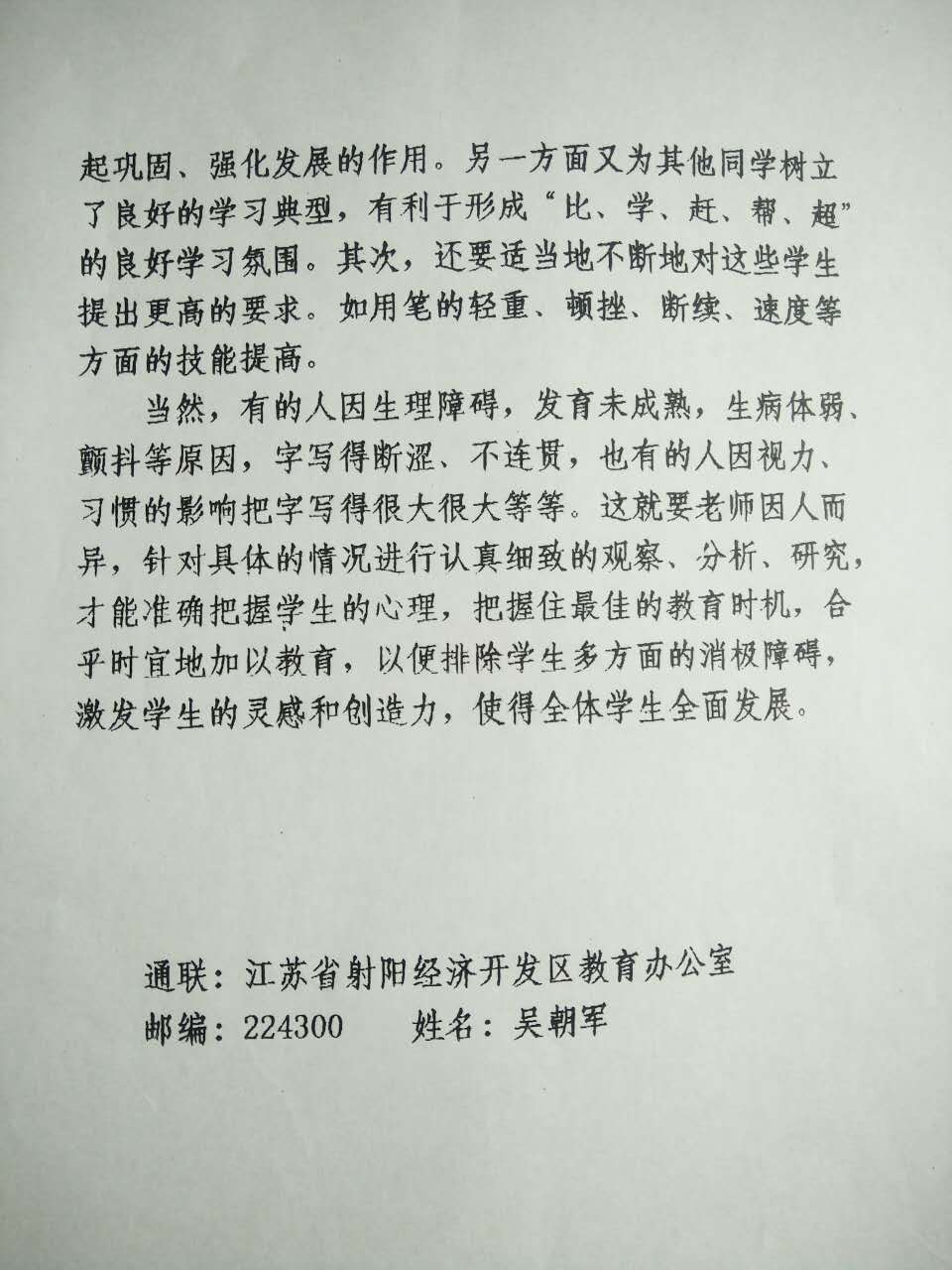 起巩固、强化发展的作用。另一方面又为其他同学树立了良好的学习典型，有利于形成“比、学、赶、帮、超”的良好学习氛围。其次，还要适当地不断地对这些学生提出更高的要求。如用笔的轻重、顿挫、断续、速度等方面的技能提高。

当然，有的人因生理障碍，发育未成熟，生病体弱、颤抖等原因，字写得断涩、不连贯，也有的人因视力、习惯的影响把字写得很大很大等等。这就要老师因人而异，针对具体的情况进行认真细致的观察、分析、研究，才能准确把握学生的心理，把握住最佳的教育时机，合乎时宜地加以教育，以便排除学生多方面的消极障碍，激发学生的灵感和创造力，使得全体学生全面发展。

通联：江苏省射阳经济开发区教育办公室
邮编：224300　姓名：吴朝军